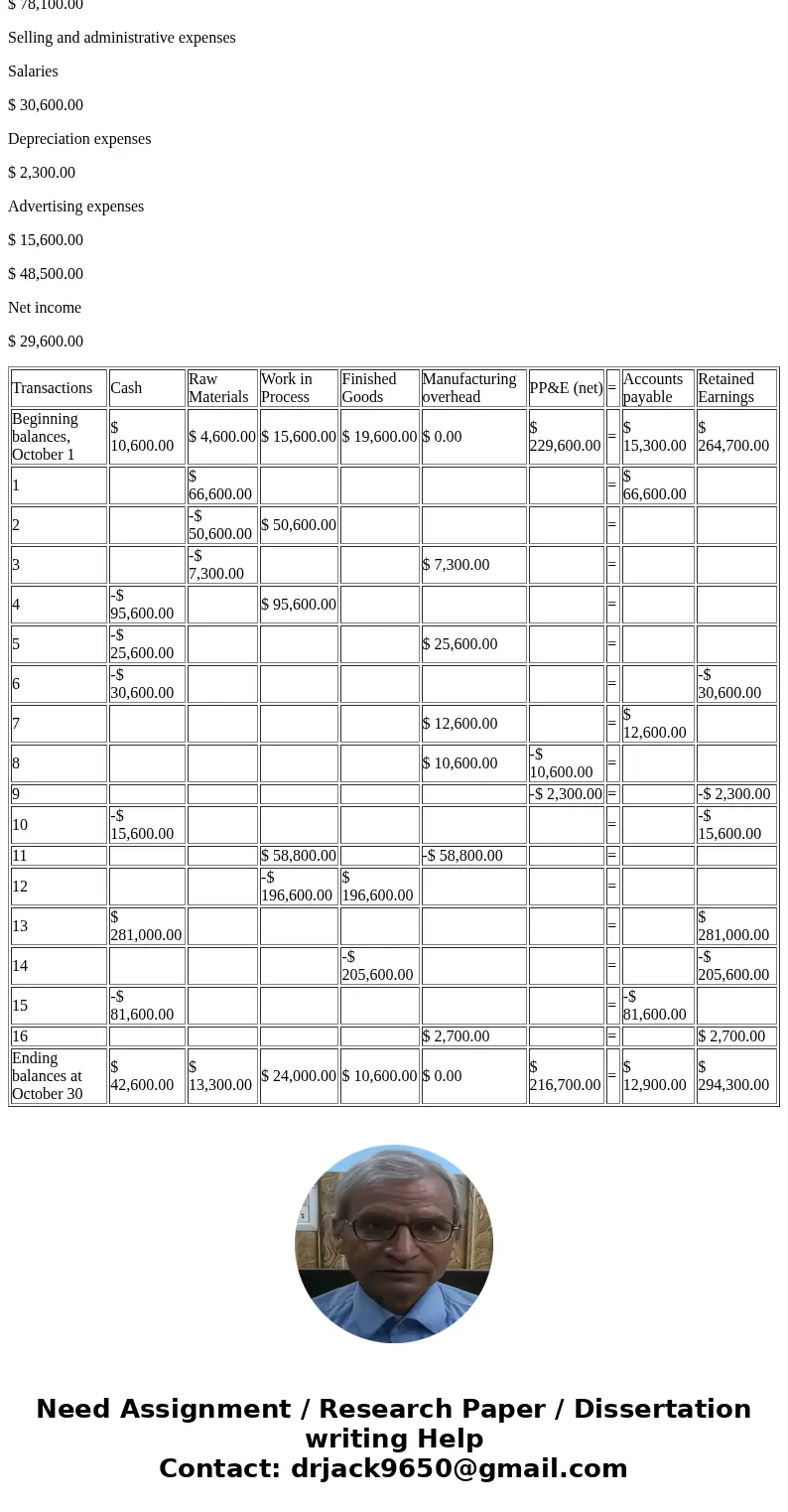 $ 78,100.00

Selling and administrative expenses

Salaries

$ 30,600.00

Depreciation expenses

$ 2,300.00

Advertising expenses

$ 15,600.00

$ 48,500.00

Net income

$ 29,600.00

| Transactions | Cash | Raw Materials | Work in Process | Finished Goods | Manufacturing overhead | PP&E (net) | = | Accounts payable | Retained Earnings |
|---|---|---|---|---|---|---|---|---|---|
| Beginning balances, October 1 | $ 10,600.00 | $ 4,600.00 | $ 15,600.00 | $ 19,600.00 | $ 0.00 | $ 229,600.00 | = | $ 15,300.00 | $ 264,700.00 |
| 1 | | $ 66,600.00 | | | | | = | $ 66,600.00 | |
| 2 | | -$ 50,600.00 | $ 50,600.00 | | | | = | | |
| 3 | | -$ 7,300.00 | | | $ 7,300.00 | | = | | |
| 4 | -$ 95,600.00 | | $ 95,600.00 | | | | = | | |
| 5 | -$ 25,600.00 | | | | $ 25,600.00 | | = | | |
| 6 | -$ 30,600.00 | | | | | | = | | -$ 30,600.00 |
| 7 | | | | | $ 12,600.00 | | = | $ 12,600.00 | |
| 8 | | | | | $ 10,600.00 | -$ 10,600.00 | = | | |
| 9 | | | | | | -$ 2,300.00 | = | | -$ 2,300.00 |
| 10 | -$ 15,600.00 | | | | | | = | | -$ 15,600.00 |
| 11 | | | $ 58,800.00 | | -$ 58,800.00 | | = | | |
| 12 | | | -$ 196,600.00 | $ 196,600.00 | | | = | | |
| 13 | $ 281,000.00 | | | | | | = | | $ 281,000.00 |
| 14 | | | | -$ 205,600.00 | | | = | | -$ 205,600.00 |
| 15 | -$ 81,600.00 | | | | | | = | -$ 81,600.00 | |
| 16 | | | | | $ 2,700.00 | | = | | $ 2,700.00 |
| Ending balances at October 30 | $ 42,600.00 | $ 13,300.00 | $ 24,000.00 | $ 10,600.00 | $ 0.00 | $ 216,700.00 | = | $ 12,900.00 | $ 294,300.00 |

Need Assignment / Research Paper / Dissertation writing Help
Contact: drjack9650@gmail.com